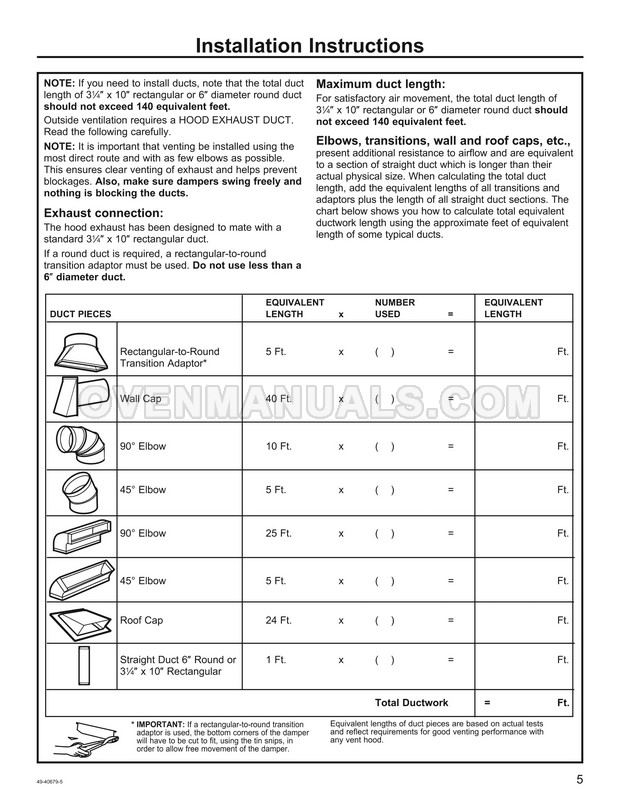 Installation Instructions

NOTE: If you need to install ducts, note that the total duct length of 3¼″ x 10″ rectangular or 6″ diameter round duct should not exceed 140 equivalent feet.

Outside ventilation requires a HOOD EXHAUST DUCT. Read the following carefully.

NOTE: It is important that venting be installed using the most direct route and with as few elbows as possible. This ensures clear venting of exhaust and helps prevent blockages. Also, make sure dampers swing freely and nothing is blocking the ducts.

Exhaust connection:

The hood exhaust has been designed to mate with a standard 3¼″ x 10″ rectangular duct.

If a round duct is required, a rectangular-to-round transition adaptor must be used. Do not use less than a 6″ diameter duct.

Maximum duct length:

For satisfactory air movement, the total duct length of 3¼″ x 10″ rectangular or 6″ diameter round duct should not exceed 140 equivalent feet.

Elbows, transitions, wall and roof caps, etc., present additional resistance to airflow and are equivalent to a section of straight duct which is longer than their actual physical size. When calculating the total duct length, add the equivalent lengths of all transitions and adaptors plus the length of all straight duct sections. The chart below shows you how to calculate total equivalent ductwork length using the approximate feet of equivalent length of some typical ducts.

| DUCT PIECES | EQUIVALENT LENGTH | x | NUMBER USED | = | EQUIVALENT LENGTH |
|---|---|---|---|---|---|
| Rectangular-to-Round Transition Adaptor* | 5 Ft. | x | ( ) | = | Ft. |
| Wall Cap | 40 Ft. | x | ( ) | = | Ft. |
| 90° Elbow | 10 Ft. | x | ( ) | = | Ft. |
| 45° Elbow | 5 Ft. | x | ( ) | = | Ft. |
| 90° Elbow | 25 Ft. | x | ( ) | = | Ft. |
| 45° Elbow | 5 Ft. | x | ( ) | = | Ft. |
| Roof Cap | 24 Ft. | x | ( ) | = | Ft. |
| Straight Duct 6″ Round or 3¼″ x 10″ Rectangular | 1 Ft. | x | ( ) | = | Ft. |
| | | | Total Ductwork | = | Ft. |

OVENMANUALS.COM

* IMPORTANT: If a rectangular-to-round transition adaptor is used, the bottom corners of the damper will have to be cut to fit, using the tin snips, in order to allow free movement of the damper.

Equivalent lengths of duct pieces are based on actual tests and reflect requirements for good venting performance with any vent hood.

49-40679-5

5